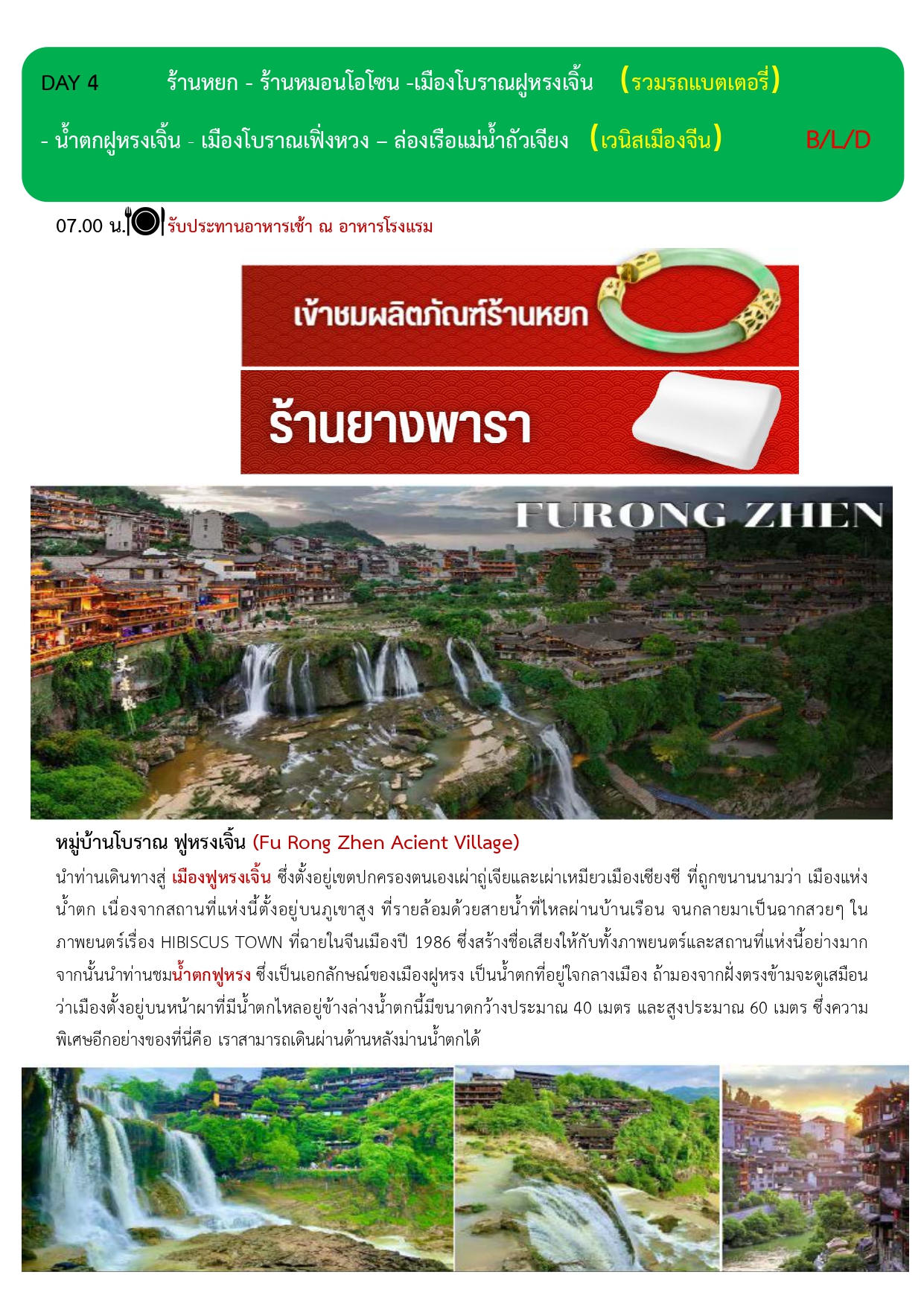 DAY 4 ร้านหยก - ร้านหมอนโอโซน -เมืองโบราณฝูหรงเจิ้น (รวมรถแบตเตอรี่)

- น้ำตกฝูหรงเจิ้น - เมืองโบราณเฟิ่งหวง – ล่องเรือแม่น้ำถัวเจียง (เวนิสเมืองจีน) B/L/D

07.00 น. รับประทานอาหารเช้า ณ อาหารโรงแรม

เข้าชมผลิตภัณฑ์ร้านหยก

ร้านยางพารา

FURONG ZHEN

หมู่บ้านโบราณ ฟูหรงเจิ้น (Fu Rong Zhen Acient Village)

นำท่านเดินทางสู่ เมืองฟูหรงเจิ้น ซึ่งตั้งอยู่เขตปกครองตนเองเผ่าถู่เจียและเผ่าเหมียวเมืองเซียงซี ที่ถูกขนานนามว่า เมืองแห่งน้ำตก เนื่องจากสถานที่แห่งนี้ตั้งอยู่บนภูเขาสูง ที่รายล้อมด้วยสายน้ำที่ไหลผ่านบ้านเรือน จนกลายมาเป็นฉากสวยๆ ในภาพยนตร์เรื่อง HIBISCUS TOWN ที่ฉายในจีนเมืองปี 1986 ซึ่งสร้างชื่อเสียงให้กับทั้งภาพยนตร์และสถานที่แห่งนี้อย่างมาก จากนั้นนำท่านชมน้ำตกฟูหรง ซึ่งเป็นเอกลักษณ์ของเมืองฝูหรง เป็นน้ำตกที่อยู่ใจกลางเมือง ถ้ามองจากฝั่งตรงข้ามจะดูเสมือนว่าเมืองตั้งอยู่บนหน้าผาที่มีน้ำตกไหลอยู่ข้างล่างน้ำตกนี้มีขนาดกว้างประมาณ 40 เมตร และสูงประมาณ 60 เมตร ซึ่งความพิเศษอีกอย่างของที่นี่คือ เราสามารถเดินผ่านด้านหลังม่านน้ำตกได้